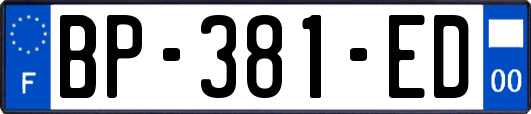 F
BP-381-ED
00